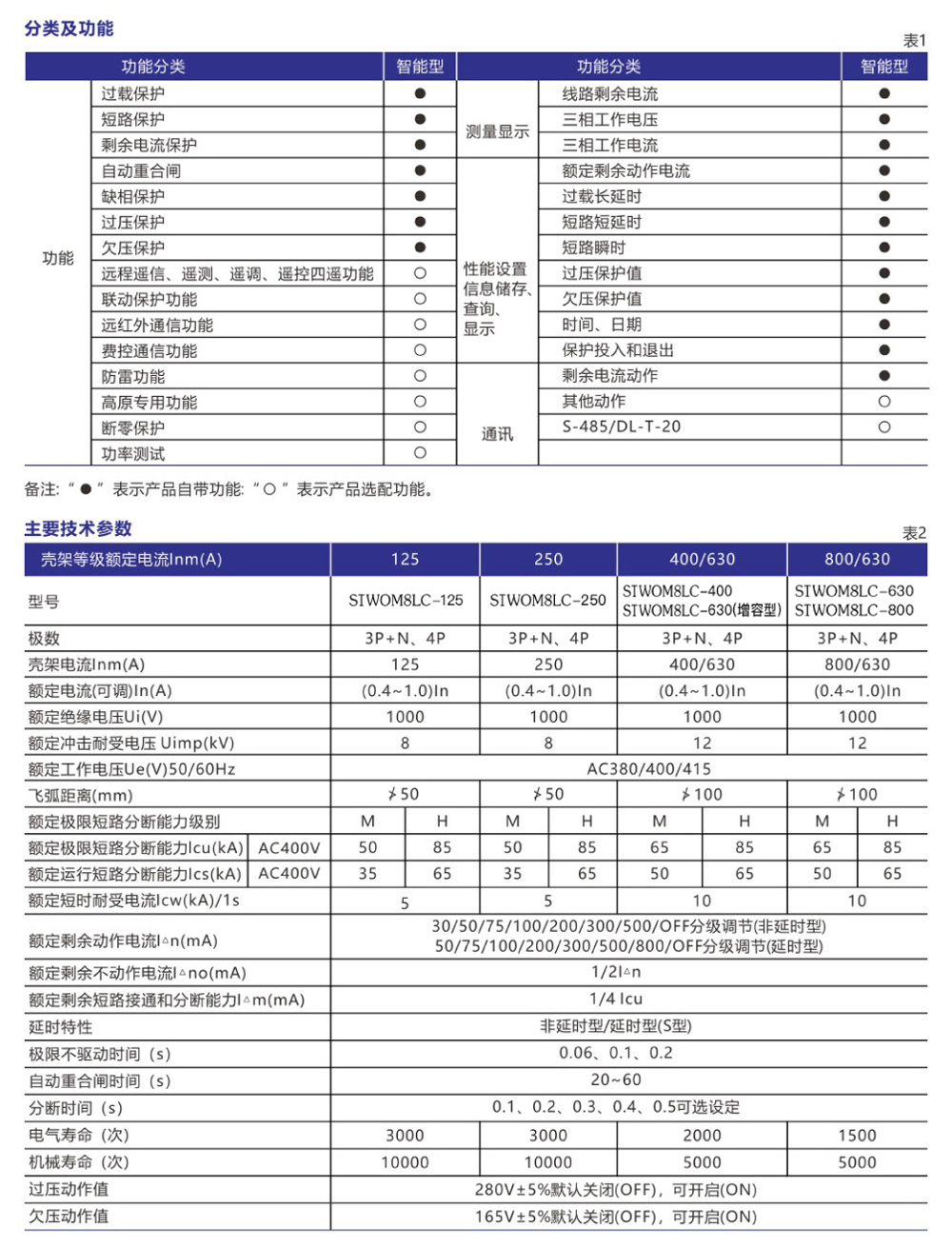 分类及功能

表1

| 功能分类 | | 智能型 | 功能分类 | | 智能型 |
|---|---|---|---|---|---|
| 功能 | 过载保护 | ● | 测量显示 | 线路剩余电流 | ● |
| | 短路保护 | ● | | 三相工作电压 | ● |
| | 剩余电流保护 | ● | | 三相工作电流 | ● |
| | 自动重合闸 | ● | 性能设置信息储存、查询、显示 | 额定剩余动作电流 | ● |
| | 缺相保护 | ● | | 过载长延时 | ● |
| | 过压保护 | ● | | 短路短延时 | ● |
| | 欠压保护 | ● | | 短路瞬时 | ● |
| | 远程遥信、遥测、遥调、遥控四遥功能 | ○ | | 过压保护值 | ● |
| | 联动保护功能 | ○ | | 欠压保护值 | ● |
| | 远红外通信功能 | ○ | | 时间、日期 | ● |
| | 费控通信功能 | ○ | | 保护投入和退出 | ● |
| | 防雷功能 | ○ | 通讯 | 剩余电流动作 | ● |
| | 高原专用功能 | ○ | | 其他动作 | ○ |
| | 断零保护 | ○ | | S-485/DL-T-20 | ○ |
| | 功率测试 | ○ | | | |

备注:“●”表示产品自带功能:“○”表示产品选配功能。

主要技术参数

表2

| 壳架等级额定电流Inm(A) | | 125 | | 250 | | 400/630 | | 800/630 | |
|---|---|---|---|---|---|---|---|---|---|
| 型号 | | SIWOM8LC-125 | | SIWOM8LC-250 | | SIWOM8LC-400 SIWOM8LC-630(增容型) | | SIWOM8LC-630 SIWOM8LC-800 | |
| 极数 | | 3P+N、4P | | 3P+N、4P | | 3P+N、4P | | 3P+N、4P | |
| 壳架电流Inm(A) | | 125 | | 250 | | 400/630 | | 800/630 | |
| 额定电流(可调)In(A) | | (0.4~1.0)In | | (0.4~1.0)In | | (0.4~1.0)In | | (0.4~1.0)In | |
| 额定绝缘电压Ui(V) | | 1000 | | 1000 | | 1000 | | 1000 | |
| 额定冲击耐受电压 Uimp(kV) | | 8 | | 8 | | 12 | | 12 | |
| 额定工作电压Ue(V)50/60Hz | | AC380/400/415 | | | | | | | |
| 飞弧距离(mm) | | ≯50 | | ≯50 | | ≯100 | | ≯100 | |
| 额定极限短路分断能力级别 | | M | H | M | H | M | H | M | H |
| 额定极限短路分断能力Icu(kA) | AC400V | 50 | 85 | 50 | 85 | 65 | 85 | 65 | 85 |
| 额定运行短路分断能力Ics(kA) | AC400V | 35 | 65 | 35 | 65 | 50 | 65 | 50 | 65 |
| 额定短时耐受电流Icw(kA)/1s | | 5 | | 5 | | 10 | | 10 | |
| 额定剩余动作电流I△n(mA) | | 30/50/75/100/200/300/500/OFF分级调节(非延时型) 50/75/100/200/300/500/800/OFF分级调节(延时型) | | | | | | | |
| 额定剩余不动作电流I△no(mA) | | 1/2I△n | | | | | | | |
| 额定剩余短路接通和分断能力I△m(mA) | | 1/4 Icu | | | | | | | |
| 延时特性 | | 非延时型/延时型(S型) | | | | | | | |
| 极限不驱动时间(s) | | 0.06、0.1、0.2 | | | | | | | |
| 自动重合闸时间(s) | | 20~60 | | | | | | | |
| 分断时间(s) | | 0.1、0.2、0.3、0.4、0.5可选设定 | | | | | | | |
| 电气寿命(次) | | 3000 | | 3000 | | 2000 | | 1500 | |
| 机械寿命(次) | | 10000 | | 10000 | | 5000 | | 5000 | |
| 过压动作值 | | 280V±5%默认关闭(OFF),可开启(ON) | | | | | | | |
| 欠压动作值 | | 165V±5%默认关闭(OFF),可开启(ON) | | | | | | | |